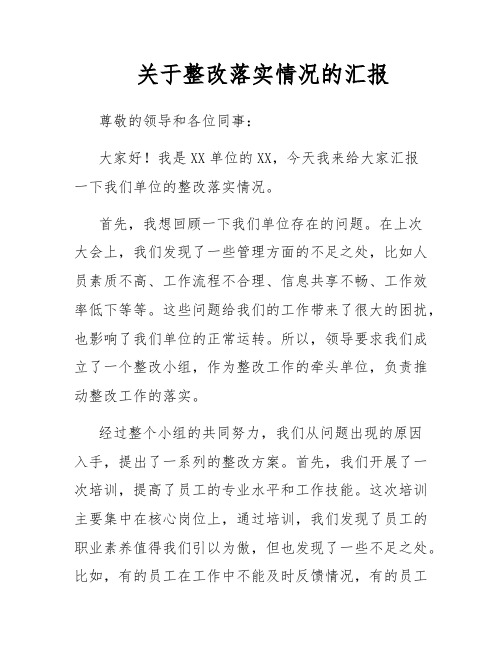 关于整改落实情况的汇报

尊敬的领导和各位同事：

大家好！我是XX单位的XX，今天我来给大家汇报一下我们单位的整改落实情况。

首先，我想回顾一下我们单位存在的问题。在上次大会上，我们发现了一些管理方面的不足之处，比如人员素质不高、工作流程不合理、信息共享不畅、工作效率低下等等。这些问题给我们的工作带来了很大的困扰，也影响了我们单位的正常运转。所以，领导要求我们成立了一个整改小组，作为整改工作的牵头单位，负责推动整改工作的落实。

经过整个小组的共同努力，我们从问题出现的原因入手，提出了一系列的整改方案。首先，我们开展了一次培训，提高了员工的专业水平和工作技能。这次培训主要集中在核心岗位上，通过培训，我们发现了员工的职业素养值得我们引以为傲，但也发现了一些不足之处。比如，有的员工在工作中不能及时反馈情况，有的员工